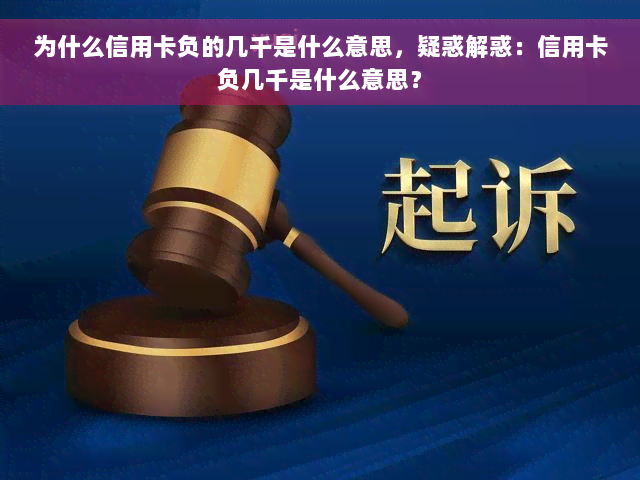 为什么信用卡负的几千是什么意思，疑惑解惑：信用卡负几千是什么意思？

起诉